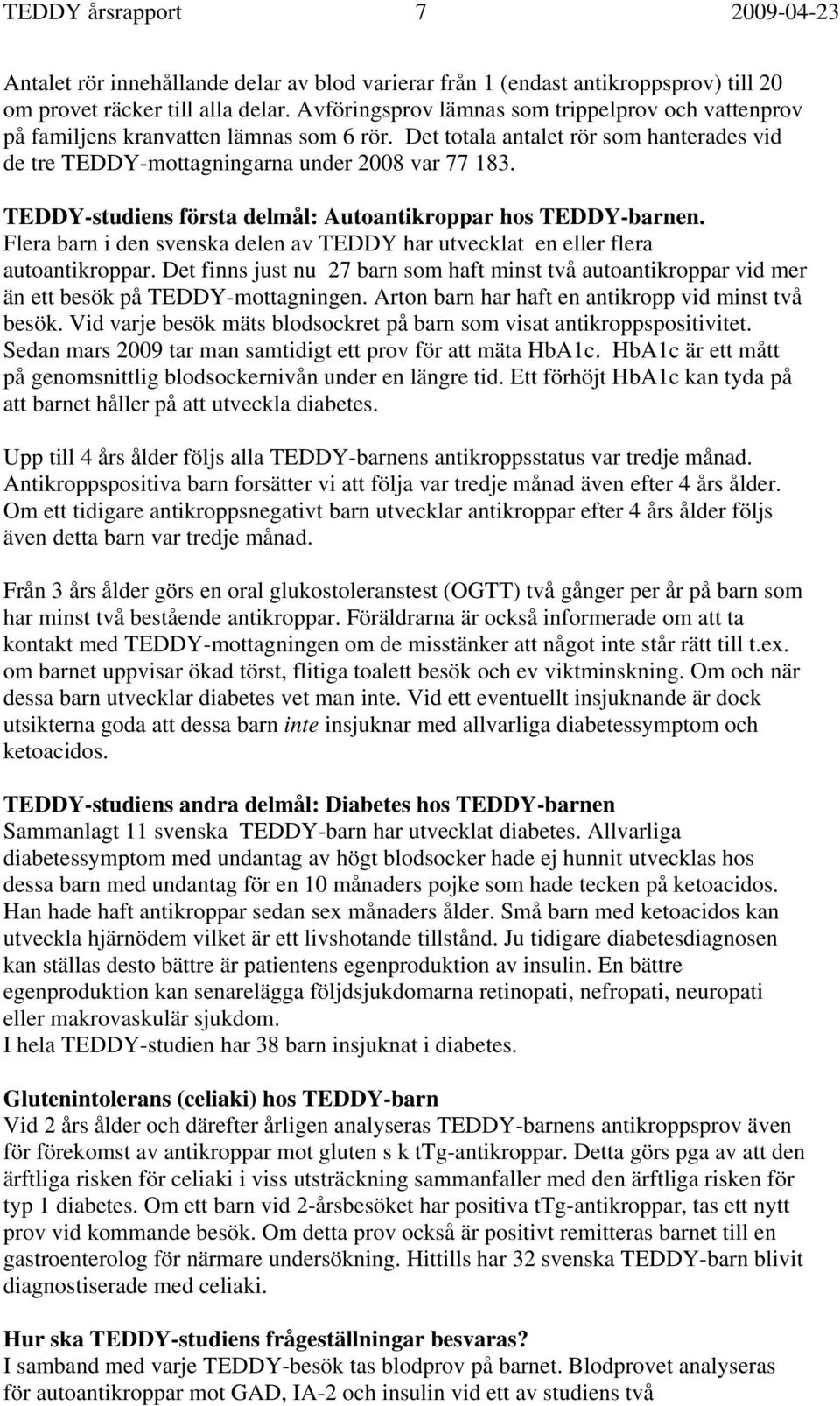 TEDDY årsrapport 7 2009-04-23

Antalet rör innehållande delar av blod varierar från 1 (endast antikroppsprov) till 20 om provet räcker till alla delar. Avföringsprov lämnas som trippelprov och vattenprov på familjens kranvatten lämnas som 6 rör. Det totala antalet rör som hanterades vid de tre TEDDY-mottagningarna under 2008 var 77 183.

TEDDY-studiens första delmål: Autoantikroppar hos TEDDY-barnen.
Flera barn i den svenska delen av TEDDY har utvecklat en eller flera autoantikroppar. Det finns just nu 27 barn som haft minst två autoantikroppar vid mer än ett besök på TEDDY-mottagningen. Arton barn har haft en antikropp vid minst två besök. Vid varje besök mäts blodsockret på barn som visat antikroppspositivitet. Sedan mars 2009 tar man samtidigt ett prov för att mäta HbA1c. HbA1c är ett mått på genomsnittlig blodsockernivån under en längre tid. Ett förhöjt HbA1c kan tyda på att barnet håller på att utveckla diabetes.

Upp till 4 års ålder följs alla TEDDY-barnens antikroppsstatus var tredje månad. Antikroppspositiva barn forsätter vi att följa var tredje månad även efter 4 års ålder. Om ett tidigare antikroppsnegativt barn utvecklar antikroppar efter 4 års ålder följs även detta barn var tredje månad.

Från 3 års ålder görs en oral glukostoleranstest (OGTT) två gånger per år på barn som har minst två bestående antikroppar. Föräldrarna är också informerade om att ta kontakt med TEDDY-mottagningen om de misstänker att något inte står rätt till t.ex. om barnet uppvisar ökad törst, flitiga toalett besök och ev viktminskning. Om och när dessa barn utvecklar diabetes vet man inte. Vid ett eventuellt insjuknande är dock utsikterna goda att dessa barn inte insjuknar med allvarliga diabetessymptom och ketoacidos.

TEDDY-studiens andra delmål: Diabetes hos TEDDY-barnen
Sammanlagt 11 svenska TEDDY-barn har utvecklat diabetes. Allvarliga diabetessymptom med undantag av högt blodsocker hade ej hunnit utvecklas hos dessa barn med undantag för en 10 månaders pojke som hade tecken på ketoacidos. Han hade haft antikroppar sedan sex månaders ålder. Små barn med ketoacidos kan utveckla hjärnödem vilket är ett livshotande tillstånd. Ju tidigare diabetesdiagnosen kan ställas desto bättre är patientens egenproduktion av insulin. En bättre egenproduktion kan senarelägga följdsjukdomarna retinopati, nefropati, neuropati eller makrovaskulär sjukdom.
I hela TEDDY-studien har 38 barn insjuknat i diabetes.

Glutenintolerans (celiaki) hos TEDDY-barn
Vid 2 års ålder och därefter årligen analyseras TEDDY-barnens antikroppsprov även för förekomst av antikroppar mot gluten s k tTg-antikroppar. Detta görs pga av att den ärftliga risken för celiaki i viss utsträckning sammanfaller med den ärftliga risken för typ 1 diabetes. Om ett barn vid 2-årsbesöket har positiva tTg-antikroppar, tas ett nytt prov vid kommande besök. Om detta prov också är positivt remitteras barnet till en gastroenterolog för närmare undersökning. Hittills har 32 svenska TEDDY-barn blivit diagnostiserade med celiaki.

Hur ska TEDDY-studiens frågeställningar besvaras?
I samband med varje TEDDY-besök tas blodprov på barnet. Blodprovet analyseras för autoantikroppar mot GAD, IA-2 och insulin vid ett av studiens två